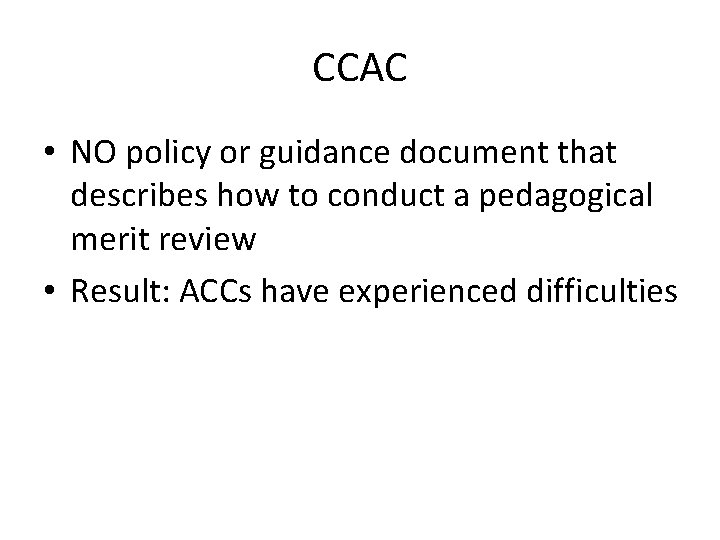 CCAC

• NO policy or guidance document that describes how to conduct a pedagogical merit review
• Result: ACCs have experienced difficulties